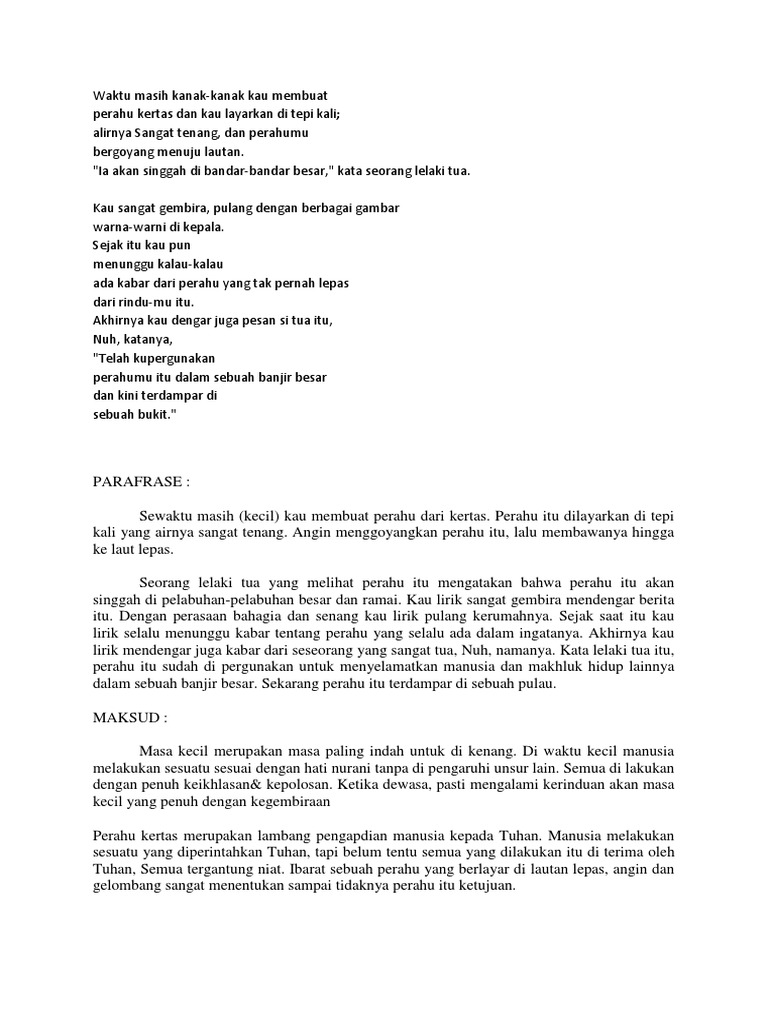 Waktu masih kanak-kanak kau membuat
perahu kertas dan kau layarkan di tepi kali;
alirnya Sangat tenang, dan perahumu
bergoyang menuju lautan.
"Ia akan singgah di bandar-bandar besar," kata seorang lelaki tua.

Kau sangat gembira, pulang dengan berbagai gambar
warna-warni di kepala.
Sejak itu kau pun
menunggu kalau-kalau
ada kabar dari perahu yang tak pernah lepas
dari rindu-mu itu.
Akhirnya kau dengar juga pesan si tua itu,
Nuh, katanya,
"Telah kupergunakan
perahumu itu dalam sebuah banjir besar
dan kini terdampar di
sebuah bukit."

PARAFRASE :

Sewaktu masih (kecil) kau membuat perahu dari kertas. Perahu itu dilayarkan di tepi kali yang airnya sangat tenang. Angin menggoyangkan perahu itu, lalu membawanya hingga ke laut lepas.

Seorang lelaki tua yang melihat perahu itu mengatakan bahwa perahu itu akan singgah di pelabuhan-pelabuhan besar dan ramai. Kau lirik sangat gembira mendengar berita itu. Dengan perasaan bahagia dan senang kau lirik pulang kerumahnya. Sejak saat itu kau lirik selalu menunggu kabar tentang perahu yang selalu ada dalam ingatanya. Akhirnya kau lirik mendengar juga kabar dari seseorang yang sangat tua, Nuh, namanya. Kata lelaki tua itu, perahu itu sudah di pergunakan untuk menyelamatkan manusia dan makhluk hidup lainnya dalam sebuah banjir besar. Sekarang perahu itu terdampar di sebuah pulau.

MAKSUD :

Masa kecil merupakan masa paling indah untuk di kenang. Di waktu kecil manusia melakukan sesuatu sesuai dengan hati nurani tanpa di pengaruhi unsur lain. Semua di lakukan dengan penuh keikhlasan& kepolosan. Ketika dewasa, pasti mengalami kerinduan akan masa kecil yang penuh dengan kegembiraan

Perahu kertas merupakan lambang pengapdian manusia kepada Tuhan. Manusia melakukan sesuatu yang diperintahkan Tuhan, tapi belum tentu semua yang dilakukan itu di terima oleh Tuhan, Semua tergantung niat. Ibarat sebuah perahu yang berlayar di lautan lepas, angin dan gelombang sangat menentukan sampai tidaknya perahu itu ketujuan.